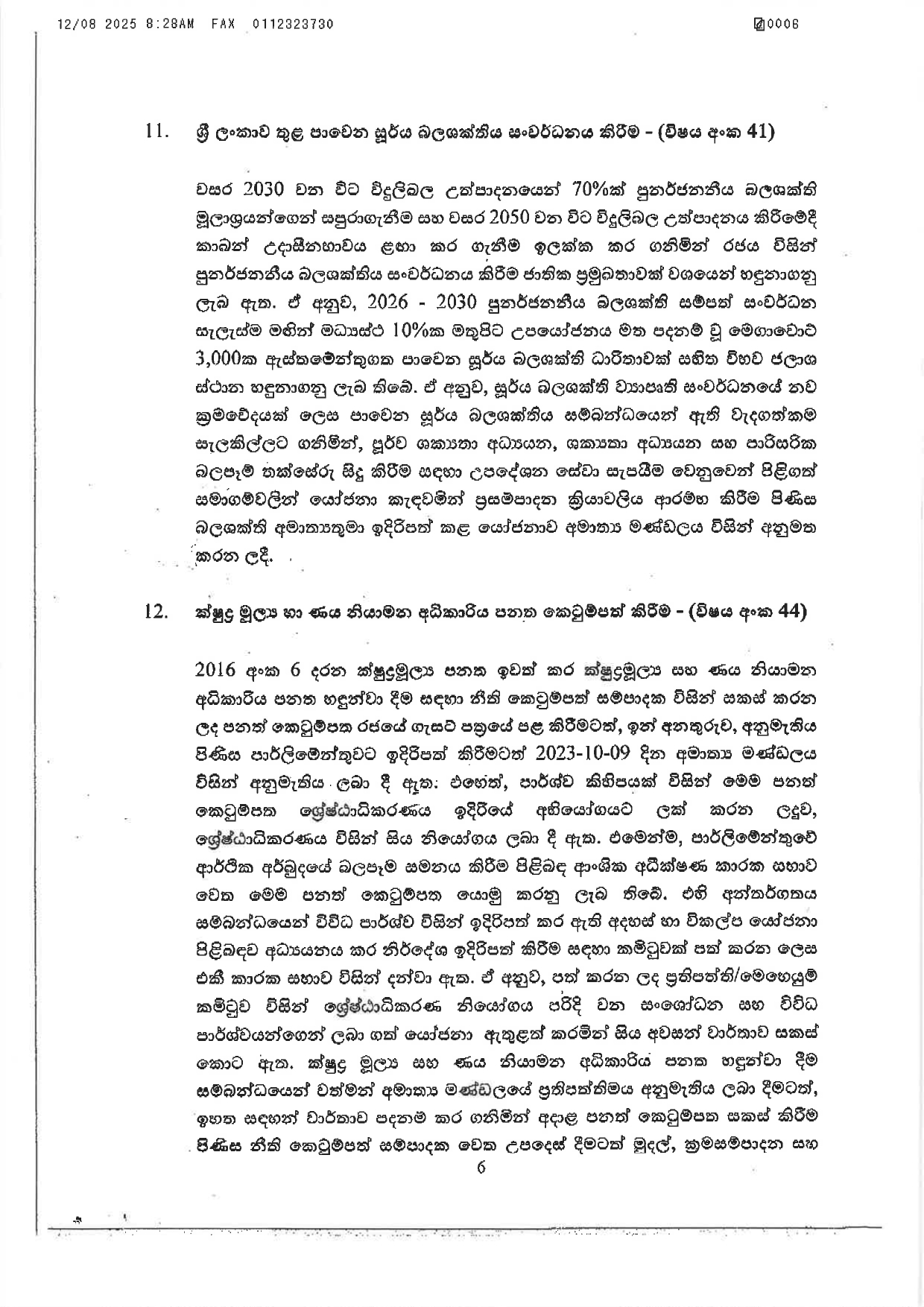 12/08 2025 8:28AM FAX 0112323730

0006

11. ශ්‍රී ලංකාව තුළ පාවෙන සූර්ය බලශක්තිය සංවර්ධනය කිරීම - (විෂය අංක 41)

වසර 2030 වන විට විදුලිබල උත්පාදනයෙන් 70%ක් පුනර්ජනනීය බලශක්ති මූලාශ්‍රයන්ගෙන් සපුරාගැනීම සහ වසර 2050 වන විට විදුලිබල උත්පාදනය කිරීමේදී කාබන් උදාසීනභාවය ළඟා කර ගැනීම ඉලක්ක කර ගනිමින් රජය විසින් පුනර්ජනනීය බලශක්තිය සංවර්ධනය කිරීම ජාතික ප්‍රමුඛතාවක් වශයෙන් හඳුනාගනු ලැබ ඇත. ඒ අනුව, 2026 - 2030 පුනර්ජනනීය බලශක්ති සම්පත් සංවර්ධන සැලැස්ම මඟින් මධ්‍යස්ථ 10%ක මතුපිට උපයෝජනය මත පදනම් වූ මෙගාවොට් 3,000ක ඇස්තමේන්තුගත පාවෙන සූර්ය බලශක්ති ධාරිතාවක් සහිත විභව ජලාශ ස්ථාන හඳුනාගනු ලැබ තිබේ. ඒ අනුව, සූර්ය බලශක්ති ව්‍යාපෘති සංවර්ධනයේ නව ක්‍රමවේදයක් ලෙස පාවෙන සූර්ය බලශක්තිය සම්බන්ධයෙන් ඇති වැදගත්කම සැලකිල්ලට ගනිමින්, පූර්ව ශක්‍යතා අධ්‍යයන, ශක්‍යතා අධ්‍යයන සහ පාරිසරික බලපෑම් තක්සේරු සිදු කිරීම සඳහා උපදේශන සේවා සැපයීම වෙනුවෙන් පිළිගත් සමාගම්වලින් යෝජනා කැඳවමින් ප්‍රසම්පාදන ක්‍රියාවලිය ආරම්භ කිරීම පිණිස බලශක්ති අමාත්‍යතුමා ඉදිරිපත් කළ යෝජනාව අමාත්‍ය මණ්ඩලය විසින් අනුමත කරන ලදී.

12. ක්ෂුද්‍ර මූල්‍ය හා ණය නියාමන අධිකාරිය පනත කෙටුම්පත් කිරීම - (විෂය අංක 44)

2016 අංක 6 දරන ක්ෂුද්‍රමූල්‍ය පනත ඉවත් කර ක්ෂුද්‍රමූල්‍ය සහ ණය නියාමන අධිකාරිය පනත හඳුන්වා දීම සඳහා නීති කෙටුම්පත් සම්පාදක විසින් සකස් කරන ලද පනත් කෙටුම්පත රජයේ ගැසට් පත්‍රයේ පළ කිරීමටත්, ඉන් අනතුරුව, අනුමැතිය පිණිස පාර්ලිමේන්තුවට ඉදිරිපත් කිරීමටත් 2023-10-09 දින අමාත්‍ය මණ්ඩලය විසින් අනුමැතිය ලබා දී ඇත. එහෙත්, පාර්ශ්ව කිහිපයක් විසින් මෙම පනත් කෙටුම්පත ශ්‍රේෂ්ඨාධිකරණය ඉදිරියේ අභියෝගයට ලක් කරන ලදුව, ශ්‍රේෂ්ඨාධිකරණය විසින් සිය නියෝගය ලබා දී ඇත. එමෙන්ම, පාර්ලිමේන්තුවේ ආර්ථික අර්බුදයේ බලපෑම සමනය කිරීම පිළිබඳ ආංශික අධීක්ෂණ කාරක සභාව වෙත මෙම පනත් කෙටුම්පත යොමු කරනු ලැබ තිබේ. එහි අන්තර්ගතය සම්බන්ධයෙන් විවිධ පාර්ශ්ව විසින් ඉදිරිපත් කර ඇති අදහස් හා විකල්ප යෝජනා පිළිබඳව අධ්‍යයනය කර නිර්දේශ ඉදිරිපත් කිරීම සඳහා කමිටුවක් පත් කරන ලෙස එකී කාරක සභාව විසින් දන්වා ඇත. ඒ අනුව, පත් කරන ලද ප්‍රතිපත්ති/මෙහෙයුම් කමිටුව විසින් ශ්‍රේෂ්ඨාධිකරණ නියෝගය පරිදි වන සංශෝධන සහ විවිධ පාර්ශ්වයන්ගෙන් ලබා ගත් යෝජනා ඇතුළත් කරමින් සිය අවසන් වාර්තාව සකස් කොට ඇත. ක්ෂුද්‍ර මූල්‍ය සහ ණය නියාමන අධිකාරිය පනත හඳුන්වා දීම සම්බන්ධයෙන් වත්මන් අමාත්‍ය මණ්ඩලයේ ප්‍රතිපත්තිමය අනුමැතිය ලබා දීමටත්, ඉහත සඳහන් වාර්තාව පදනම් කර ගනිමින් අදාළ පනත් කෙටුම්පත සකස් කිරීම පිණිස නීති කෙටුම්පත් සම්පාදක වෙත උපදෙස් දීමටත් මුදල්, ක්‍රමසම්පාදන සහ

6